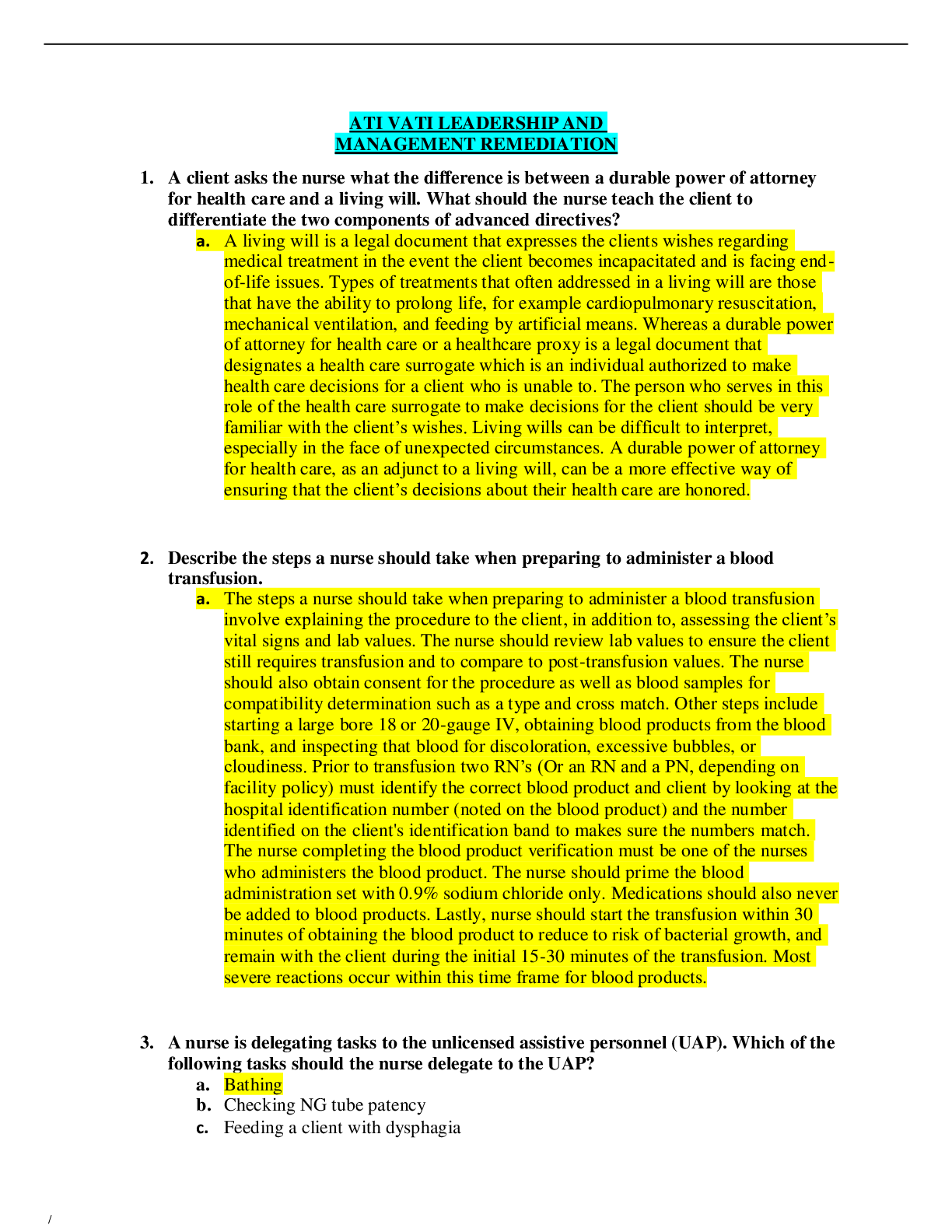 ATI VATI LEADERSHIP AND
MANAGEMENT REMEDIATION

1. A client asks the nurse what the difference is between a durable power of attorney for health care and a living will. What should the nurse teach the client to differentiate the two components of advanced directives?

a. A living will is a legal document that expresses the clients wishes regarding medical treatment in the event the client becomes incapacitated and is facing end-of-life issues. Types of treatments that often addressed in a living will are those that have the ability to prolong life, for example cardiopulmonary resuscitation, mechanical ventilation, and feeding by artificial means. Whereas a durable power of attorney for health care or a healthcare proxy is a legal document that designates a health care surrogate which is an individual authorized to make health care decisions for a client who is unable to. The person who serves in this role of the health care surrogate to make decisions for the client should be very familiar with the client's wishes. Living wills can be difficult to interpret, especially in the face of unexpected circumstances. A durable power of attorney for health care, as an adjunct to a living will, can be a more effective way of ensuring that the client's decisions about their health care are honored.

2. Describe the steps a nurse should take when preparing to administer a blood transfusion.

a. The steps a nurse should take when preparing to administer a blood transfusion involve explaining the procedure to the client, in addition to, assessing the client's vital signs and lab values. The nurse should review lab values to ensure the client still requires transfusion and to compare to post-transfusion values. The nurse should also obtain consent for the procedure as well as blood samples for compatibility determination such as a type and cross match. Other steps include starting a large bore 18 or 20-gauge IV, obtaining blood products from the blood bank, and inspecting that blood for discoloration, excessive bubbles, or cloudiness. Prior to transfusion two RN's (Or an RN and a PN, depending on facility policy) must identify the correct blood product and client by looking at the hospital identification number (noted on the blood product) and the number identified on the client's identification band to makes sure the numbers match. The nurse completing the blood product verification must be one of the nurses who administers the blood product. The nurse should prime the blood administration set with 0.9% sodium chloride only. Medications should also never be added to blood products. Lastly, nurse should start the transfusion within 30 minutes of obtaining the blood product to reduce to risk of bacterial growth, and remain with the client during the initial 15-30 minutes of the transfusion. Most severe reactions occur within this time frame for blood products.

3. A nurse is delegating tasks to the unlicensed assistive personnel (UAP). Which of the following tasks should the nurse delegate to the UAP?

a. Bathing
b. Checking NG tube patency
c. Feeding a client with dysphagia

/